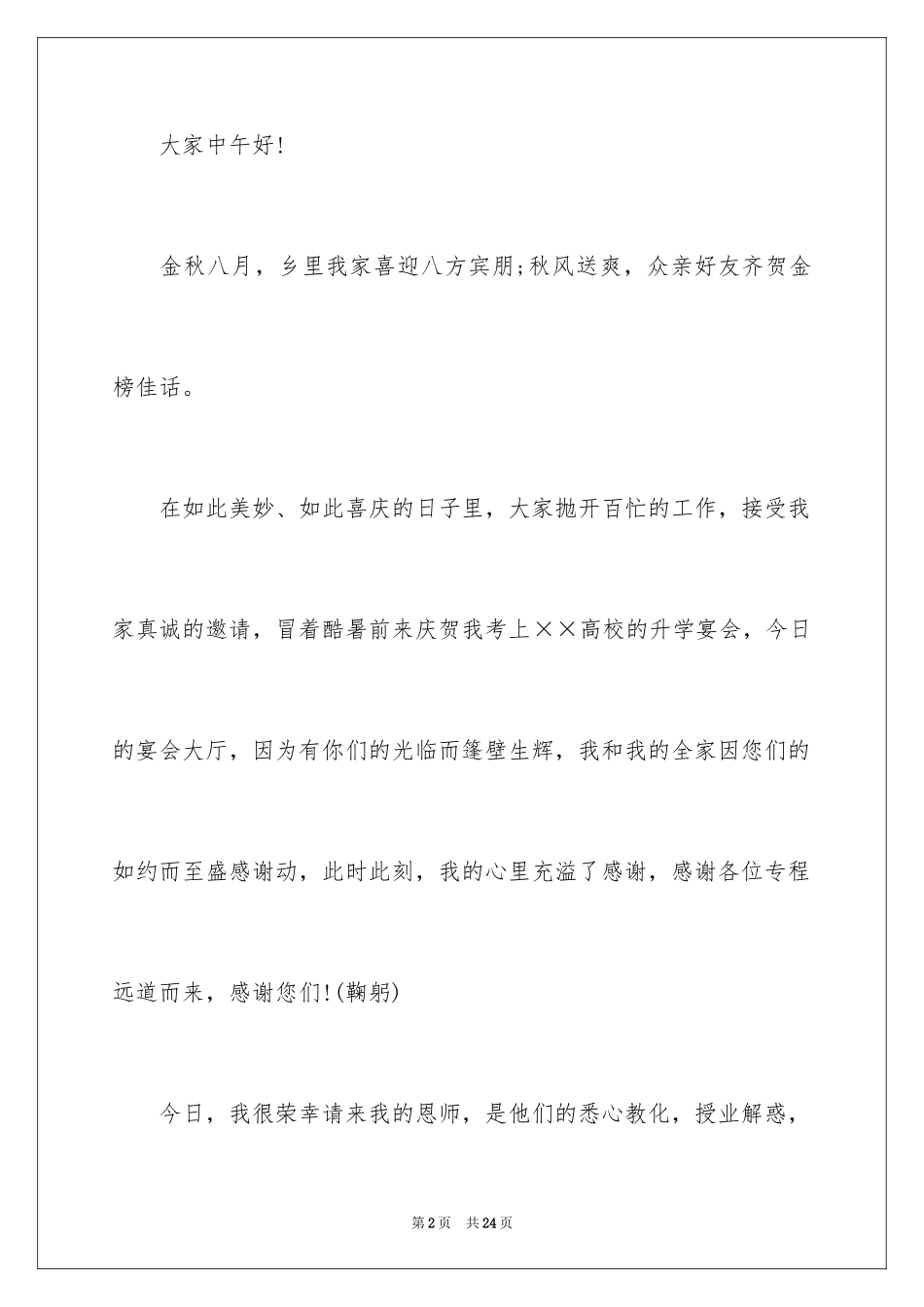 大家中午好!

金秋八月，乡里我家喜迎八方宾朋;秋风送爽，众亲好友齐贺金榜佳话。

在如此美妙、如此喜庆的日子里，大家抛开百忙的工作，接受我家真诚的邀请，冒着酷暑前来庆贺我考上××高校的升学宴会，今日的宴会大厅，因为有你们的光临而篷壁生辉，我和我的全家因您们的如约而至盛感谢动，此时此刻，我的心里充溢了感谢，感谢各位专程远道而来，感谢您们!(鞠躬)

今日，我很荣幸请来我的恩师，是他们的悉心教化，授业解惑，

第2页 共24页